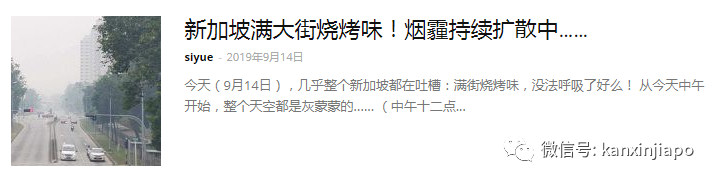 新加坡满大街烧烤味！烟霾持续扩散中......

siyue - 2019年9月14日

今天（9月14日），几乎整个新加坡都在吐槽：满街烧烤味，没法呼吸了好么！ 从今天中午开始，整个天空都是灰蒙蒙的......（中午十二点...

微信号: kanxinjiapo